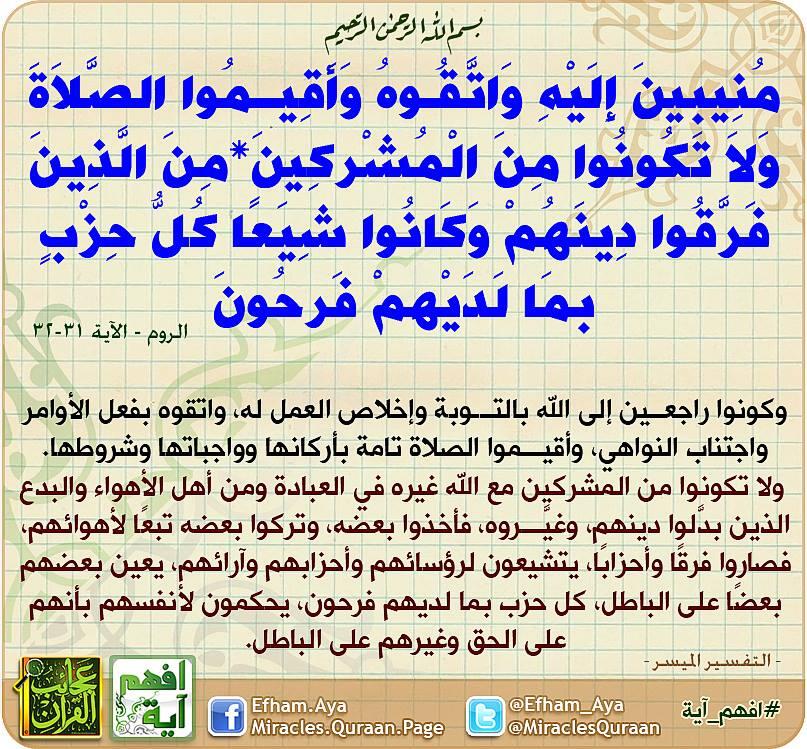 بسم الله الرحمن الرحيم

مُنِيبِينَ إِلَيْهِ وَاتَّقُوهُ وَأَقِيمُوا الصَّلَاةَ وَلَا تَكُونُوا مِنَ الْمُشْرِكِينَ*مِنَ الَّذِينَ فَرَّقُوا دِينَهُمْ وَكَانُوا شِيَعًا كُلُّ حِزْبٍ بِمَا لَدَيْهِمْ فَرِحُونَ

الروم - الآية ٣١-٣٢

وكونوا راجعين إلى الله بالتوبة وإخلاص العمل له، واتقوه بفعل الأوامر واجتناب النواهي، وأقيموا الصلاة تامة بأركانها وواجباتها وشروطها.

ولا تكونوا من المشركين مع الله غيره في العبادة ومن أهل الأهواء والبدع الذين بدَّلوا دينهم، وغيَّروه، فأخذوا بعضه، وتركوا بعضه تبعًا لأهوائهم، فصاروا فرقًا وأحزابًا، يتشيعون لرؤسائهم وأحزابهم وآرائهم، يعين بعضهم بعضًا على الباطل، كل حزب بما لديهم فرحون، يحكمون لأنفسهم بأنهم على الحق وغيرهم على الباطل.

- التفسير الميسر -

عجائب القرآن

افهم آية

Efham.Aya
Miracles.Quraan.Page

@Efham_Aya
@MiraclesQuraan

#افهم_آية